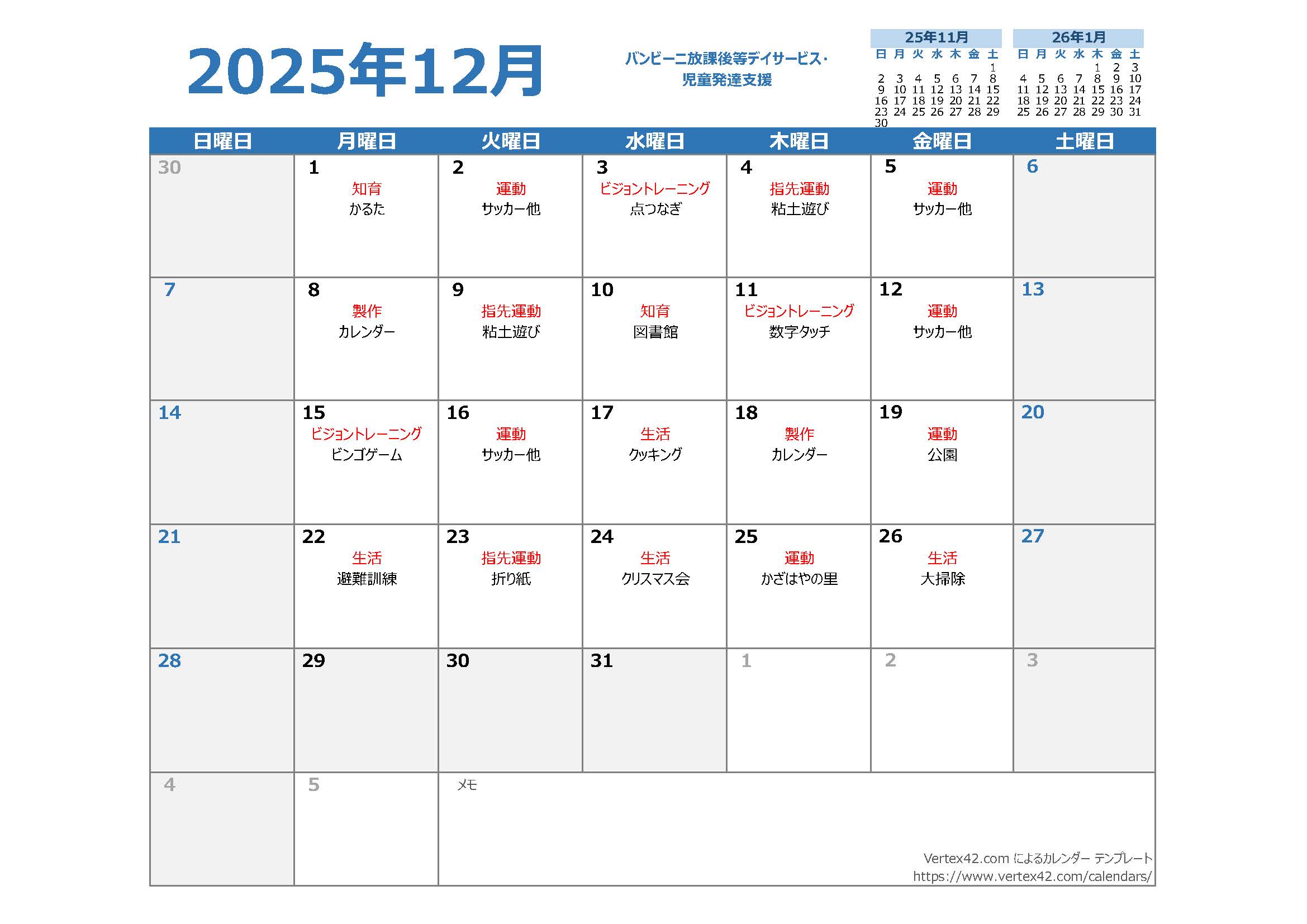 2025年12月

バンビーニ放課後等デイサービス・児童発達支援

25年11月

| 日 | 月 | 火 | 水 | 木 | 金 | 土 |
|---|---|---|---|---|---|---|
| | | | | | | 1 |
| 2 | 3 | 4 | 5 | 6 | 7 | 8 |
| 9 | 10 | 11 | 12 | 13 | 14 | 15 |
| 16 | 17 | 18 | 19 | 20 | 21 | 22 |
| 23 | 24 | 25 | 26 | 27 | 28 | 29 |
| 30 | | | | | | |

26年1月

| 日 | 月 | 火 | 水 | 木 | 金 | 土 |
|---|---|---|---|---|---|---|
| | | | | 1 | 2 | 3 |
| 4 | 5 | 6 | 7 | 8 | 9 | 10 |
| 11 | 12 | 13 | 14 | 15 | 16 | 17 |
| 18 | 19 | 20 | 21 | 22 | 23 | 24 |
| 25 | 26 | 27 | 28 | 29 | 30 | 31 |

| 日曜日 | 月曜日 | 火曜日 | 水曜日 | 木曜日 | 金曜日 | 土曜日 |
|---|---|---|---|---|---|---|
| 30 | 1 知育 かるた | 2 運動 サッカー他 | 3 ビジョントレーニング 点つなぎ | 4 指先運動 粘土遊び | 5 運動 サッカー他 | 6 |
| 7 | 8 製作 カレンダー | 9 指先運動 粘土遊び | 10 知育 図書館 | 11 ビジョントレーニング 数字タッチ | 12 運動 サッカー他 | 13 |
| 14 | 15 ビジョントレーニング ビンゴゲーム | 16 運動 サッカー他 | 17 生活 クッキング | 18 製作 カレンダー | 19 運動 公園 | 20 |
| 21 | 22 生活 避難訓練 | 23 指先運動 折り紙 | 24 生活 クリスマス会 | 25 運動 かざはやの里 | 26 生活 大掃除 | 27 |
| 28 | 29 | 30 | 31 | 1 | 2 | 3 |
| 4 | 5 | メモ | | | | |

Vertex42.com によるカレンダー テンプレート
https://www.vertex42.com/calendars/